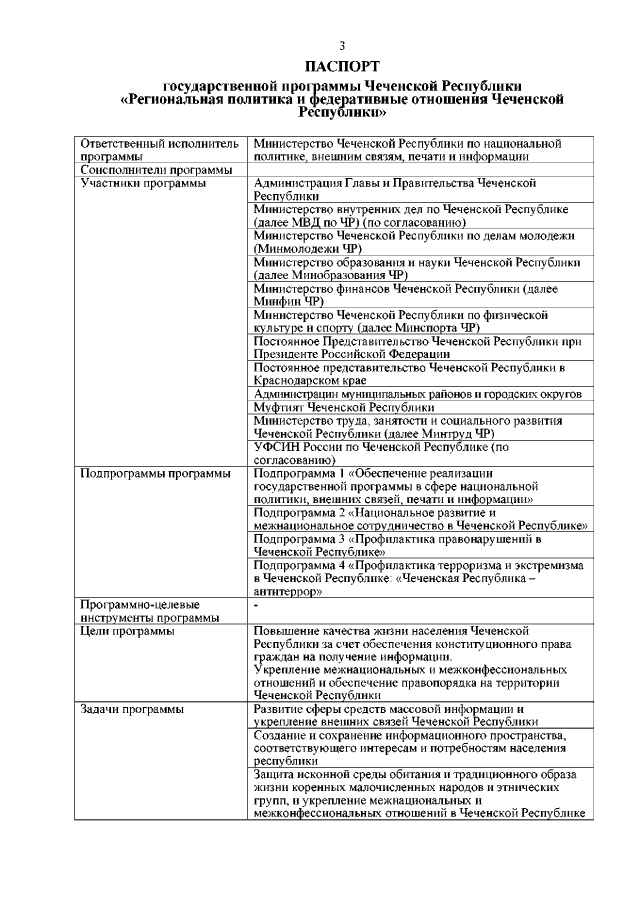 3

ПАСПОРТ
государственной программы Чеченской Республики
«Региональная политика и федеративные отношения Чеченской Республики»

| | |
|---|---|
| Ответственный исполнитель программы | Министерство Чеченской Республики по национальной политике, внешним связям, печати и информации |
| Соисполнители программы | |
| Участники программы | Администрация Главы и Правительства Чеченской Республики |
| | Министерство внутренних дел по Чеченской Республике (далее МВД по ЧР) (по согласованию) |
| | Министерство Чеченской Республики по делам молодежи (Минмолодежи ЧР) |
| | Министерство образования и науки Чеченской Республики (далее Минобразования ЧР) |
| | Министерство финансов Чеченской Республики (далее Минфин ЧР) |
| | Министерство Чеченской Республики по физической культуре и спорту (далее Минспорта ЧР) |
| | Постоянное Представительство Чеченской Республики при Президенте Российской Федерации |
| | Постоянное представительство Чеченской Республики в Краснодарском крае |
| | Администрации муниципальных районов и городских округов |
| | Муфтият Чеченской Республики |
| | Министерство труда, занятости и социального развития Чеченской Республики (далее Минтруд ЧР) |
| | УФСИН России по Чеченской Республике (по согласованию) |
| Подпрограммы программы | Подпрограмма 1 «Обеспечение реализации государственной программы в сфере национальной политики, внешних связей, печати и информации» |
| | Подпрограмма 2 «Национальное развитие и межнациональное сотрудничество в Чеченской Республике» |
| | Подпрограмма 3 «Профилактика правонарушений в Чеченской Республике» |
| | Подпрограмма 4 «Профилактика терроризма и экстремизма в Чеченской Республике: «Чеченская Республика – антитеррор» |
| Программно-целевые инструменты программы | - |
| Цели программы | Повышение качества жизни населения Чеченской Республики за счет обеспечения конституционного права граждан на получение информации. Укрепление межнациональных и межконфессиональных отношений и обеспечение правопорядка на территории Чеченской Республики |
| Задачи программы | Развитие сферы средств массовой информации и укрепление внешних связей Чеченской Республики |
| | Создание и сохранение информационного пространства, соответствующего интересам и потребностям населения республики |
| | Защита исконной среды обитания и традиционного образа жизни коренных малочисленных народов и этнических групп, и укрепление межнациональных и межконфессиональных отношений в Чеченской Республике |